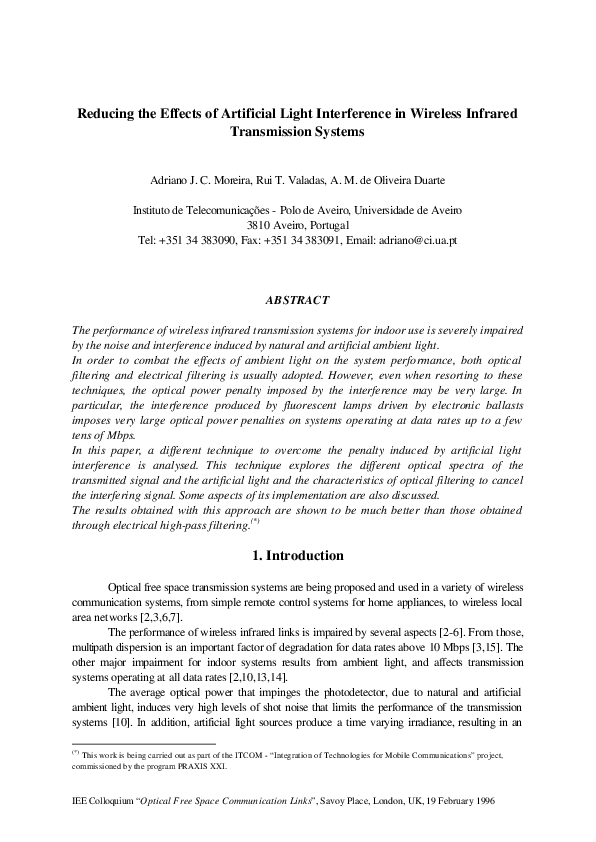 Reducing the Effects of Artificial Light Interference in Wireless Infrared Transmission Systems

Adriano J. C. Moreira, Rui T. Valadas, A. M. de Oliveira Duarte

Instituto de Telecomunicações - Polo de Aveiro, Universidade de Aveiro
3810 Aveiro, Portugal
Tel: +351 34 383090, Fax: +351 34 383091, Email: adriano@ci.ua.pt

ABSTRACT

The performance of wireless infrared transmission systems for indoor use is severely impaired by the noise and interference induced by natural and artificial ambient light.
In order to combat the effects of ambient light on the system performance, both optical filtering and electrical filtering is usually adopted. However, even when resorting to these techniques, the optical power penalty imposed by the interference may be very large. In particular, the interference produced by fluorescent lamps driven by electronic ballasts imposes very large optical power penalties on systems operating at data rates up to a few tens of Mbps.
In this paper, a different technique to overcome the penalty induced by artificial light interference is analysed. This technique explores the different optical spectra of the transmitted signal and the artificial light and the characteristics of optical filtering to cancel the interfering signal. Some aspects of its implementation are also discussed.
The results obtained with this approach are shown to be much better than those obtained through electrical high-pass filtering.$^{(*)}$

1. Introduction

Optical free space transmission systems are being proposed and used in a variety of wireless communication systems, from simple remote control systems for home appliances, to wireless local area networks [2,3,6,7].

The performance of wireless infrared links is impaired by several aspects [2-6]. From those, multipath dispersion is an important factor of degradation for data rates above 10 Mbps [3,15]. The other major impairment for indoor systems results from ambient light, and affects transmission systems operating at all data rates [2,10,13,14].

The average optical power that impinges the photodetector, due to natural and artificial ambient light, induces very high levels of shot noise that limits the performance of the transmission systems [10]. In addition, artificial light sources produce a time varying irradiance, resulting in an

$^{(*)}$ This work is being carried out as part of the ITCOM - "Integration of Technologies for Mobile Communications" project, commissioned by the program PRAXIS XXI.

IEE Colloquium "Optical Free Space Communication Links", Savoy Place, London, UK, 19 February 1996